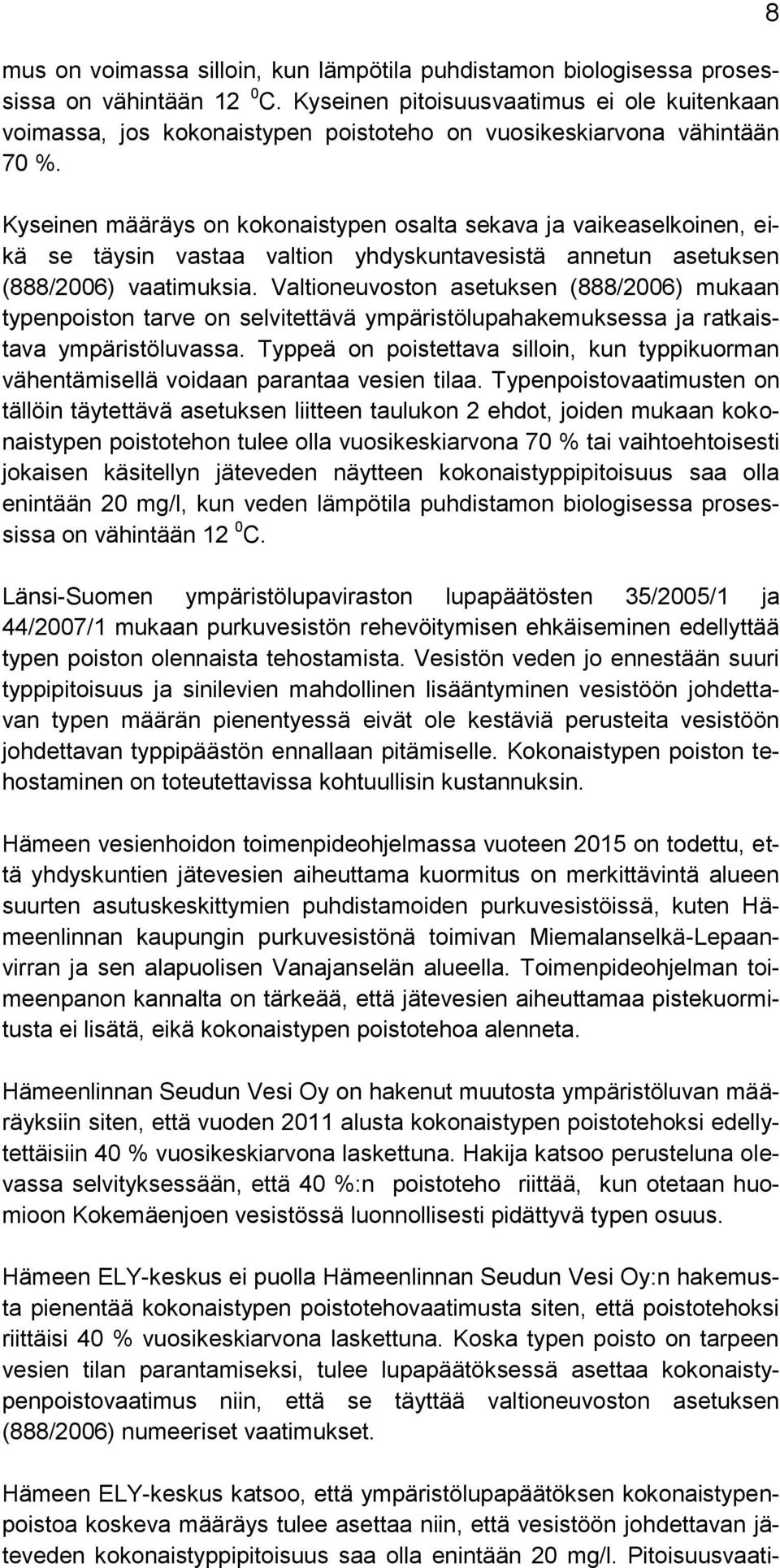 8

mus on voimassa silloin, kun lämpötila puhdistamon biologisessa prosessissa on vähintään 12 $^0$C. Kyseinen pitoisuusvaatimus ei ole kuitenkaan voimassa, jos kokonaistypen poistoteho on vuosikeskiarvona vähintään 70 %.

Kyseinen määräys on kokonaistypen osalta sekava ja vaikeaselkoinen, eikä se täysin vastaa valtion yhdyskuntavesistä annetun asetuksen (888/2006) vaatimuksia. Valtioneuvoston asetuksen (888/2006) mukaan typenpoiston tarve on selvitettävä ympäristölupahakemuksessa ja ratkaistava ympäristöluvassa. Typpeä on poistettava silloin, kun typpikuorman vähentämisellä voidaan parantaa vesien tilaa. Typenpoistovaatimusten on tällöin täytettävä asetuksen liitteen taulukon 2 ehdot, joiden mukaan kokonaistypen poistotehon tulee olla vuosikeskiarvona 70 % tai vaihtoehtoisesti jokaisen käsitellyn jäteveden näytteen kokonaistyppipitoisuus saa olla enintään 20 mg/l, kun veden lämpötila puhdistamon biologisessa prosessissa on vähintään 12 $^0$C.

Länsi-Suomen ympäristölupaviraston lupapäätösten 35/2005/1 ja 44/2007/1 mukaan purkuvesistön rehevöitymisen ehkäiseminen edellyttää typen poiston olennaista tehostamista. Vesistön veden jo ennestään suuri typpipitoisuus ja sinilevien mahdollinen lisääntyminen vesistöön johdettavan typen määrän pienentyessä eivät ole kestäviä perusteita vesistöön johdettavan typpipäästön ennallaan pitämiselle. Kokonaistypen poiston tehostaminen on toteutettavissa kohtuullisin kustannuksin.

Hämeen vesienhoidon toimenpideohjelmassa vuoteen 2015 on todettu, että yhdyskuntien jätevesien aiheuttama kuormitus on merkittävintä alueen suurten asutuskeskittymien puhdistamoiden purkuvesistöissä, kuten Hämeenlinnan kaupungin purkuvesistönä toimivan Miemalanselkä-Lepaanvirran ja sen alapuolisen Vanajanselän alueella. Toimenpideohjelman toimeenpanon kannalta on tärkeää, että jätevesien aiheuttamaa pistekuormitusta ei lisätä, eikä kokonaistypen poistotehoa alenneta.

Hämeenlinnan Seudun Vesi Oy on hakenut muutosta ympäristöluvan määräyksiin siten, että vuoden 2011 alusta kokonaistypen poistotehoksi edellytettäisiin 40 % vuosikeskiarvona laskettuna. Hakija katsoo perusteluna olevassa selvityksessään, että 40 %:n poistoteho riittää, kun otetaan huomioon Kokemäenjoen vesistössä luonnollisesti pidättyvä typen osuus.

Hämeen ELY-keskus ei puolla Hämeenlinnan Seudun Vesi Oy:n hakemusta pienentää kokonaistypen poistotehovaatimusta siten, että poistotehoksi riittäisi 40 % vuosikeskiarvona laskettuna. Koska typen poisto on tarpeen vesien tilan parantamiseksi, tulee lupapäätöksessä asettaa kokonaistypenpoistovaatimus niin, että se täyttää valtioneuvoston asetuksen (888/2006) numeeriset vaatimukset.

Hämeen ELY-keskus katsoo, että ympäristölupapäätöksen kokonaistypenpoistoa koskeva määräys tulee asettaa niin, että vesistöön johdettavan jäteveden kokonaistyppipitoisuus saa olla enintään 20 mg/l. Pitoisuusvaati-